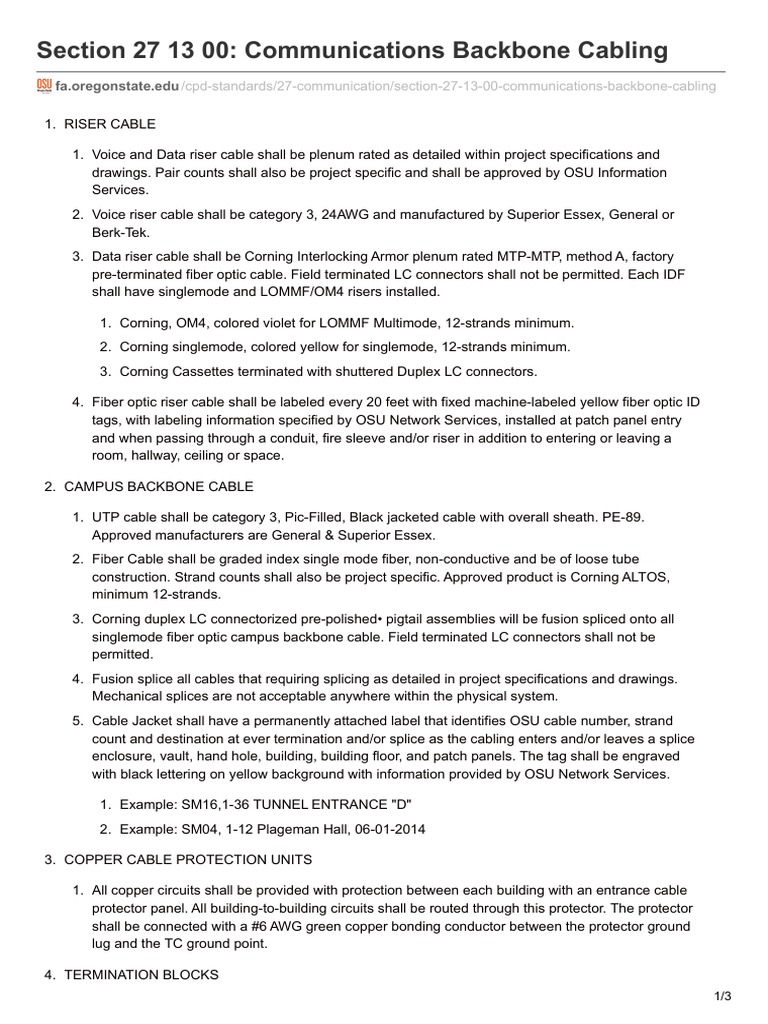 Section 27 13 00: Communications Backbone Cabling

OSU fa.oregonstate.edu/cpd-standards/27-communication/section-27-13-00-communications-backbone-cabling

1. RISER CABLE

1. Voice and Data riser cable shall be plenum rated as detailed within project specifications and drawings. Pair counts shall also be project specific and shall be approved by OSU Information Services.

2. Voice riser cable shall be category 3, 24AWG and manufactured by Superior Essex, General or Berk-Tek.

3. Data riser cable shall be Corning Interlocking Armor plenum rated MTP-MTP, method A, factory pre-terminated fiber optic cable. Field terminated LC connectors shall not be permitted. Each IDF shall have singlemode and LOMMF/OM4 risers installed.

1. Corning, OM4, colored violet for LOMMF Multimode, 12-strands minimum.

2. Corning singlemode, colored yellow for singlemode, 12-strands minimum.

3. Corning Cassettes terminated with shuttered Duplex LC connectors.

4. Fiber optic riser cable shall be labeled every 20 feet with fixed machine-labeled yellow fiber optic ID tags, with labeling information specified by OSU Network Services, installed at patch panel entry and when passing through a conduit, fire sleeve and/or riser in addition to entering or leaving a room, hallway, ceiling or space.

2. CAMPUS BACKBONE CABLE

1. UTP cable shall be category 3, Pic-Filled, Black jacketed cable with overall sheath. PE-89. Approved manufacturers are General & Superior Essex.

2. Fiber Cable shall be graded index single mode fiber, non-conductive and be of loose tube construction. Strand counts shall also be project specific. Approved product is Corning ALTOS, minimum 12-strands.

3. Corning duplex LC connectorized pre-polished• pigtail assemblies will be fusion spliced onto all singlemode fiber optic campus backbone cable. Field terminated LC connectors shall not be permitted.

4. Fusion splice all cables that requiring splicing as detailed in project specifications and drawings. Mechanical splices are not acceptable anywhere within the physical system.

5. Cable Jacket shall have a permanently attached label that identifies OSU cable number, strand count and destination at ever termination and/or splice as the cabling enters and/or leaves a splice enclosure, vault, hand hole, building, building floor, and patch panels. The tag shall be engraved with black lettering on yellow background with information provided by OSU Network Services.

1. Example: SM16,1-36 TUNNEL ENTRANCE "D"

2. Example: SM04, 1-12 Plageman Hall, 06-01-2014

3. COPPER CABLE PROTECTION UNITS

1. All copper circuits shall be provided with protection between each building with an entrance cable protector panel. All building-to-building circuits shall be routed through this protector. The protector shall be connected with a #6 AWG green copper bonding conductor between the protector ground lug and the TC ground point.

4. TERMINATION BLOCKS

1/3